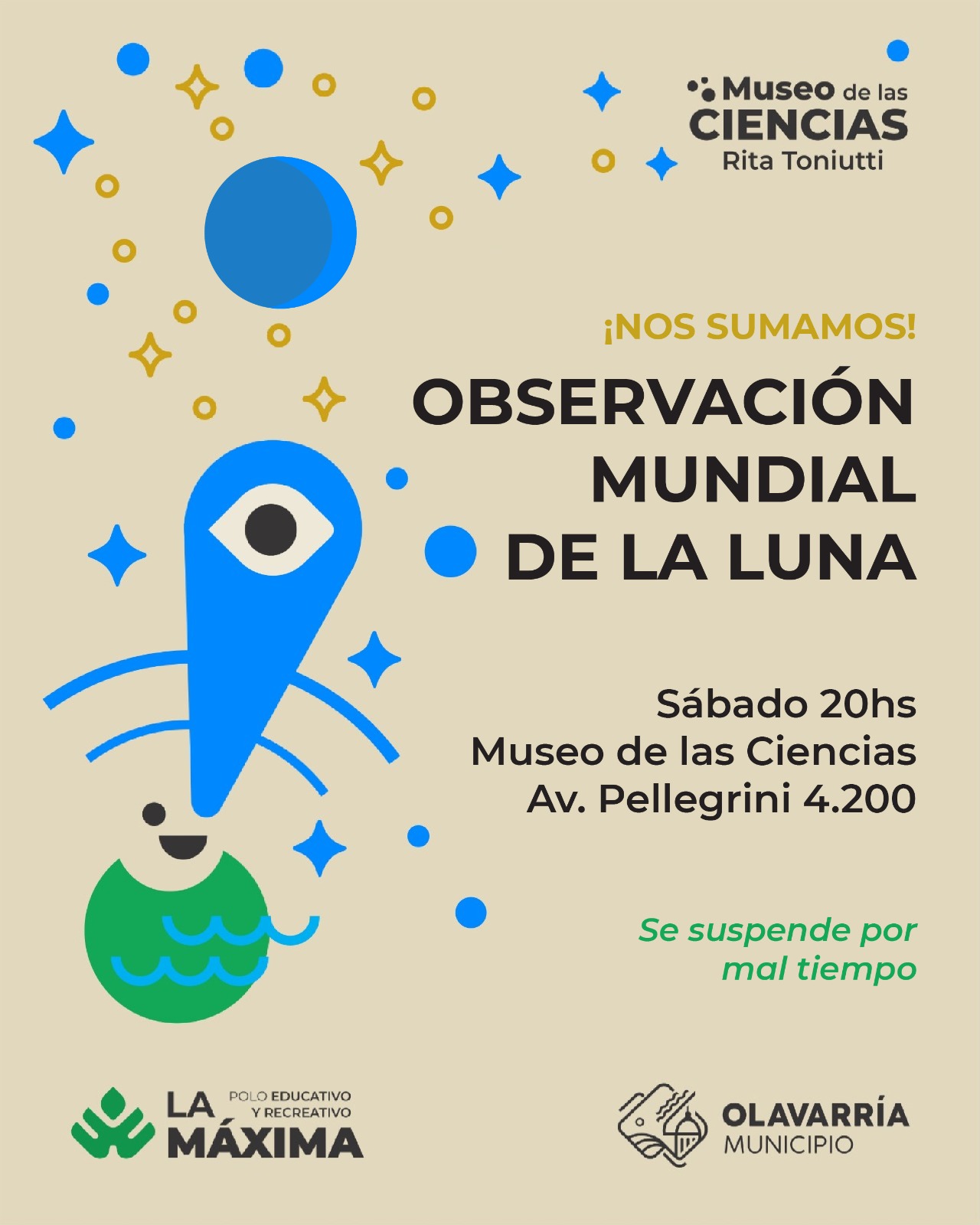 Museo de las
CIENCIAS
Rita Toniutti

¡NOS SUMAMOS!

OBSERVACIÓN
MUNDIAL
DE LA LUNA

Sábado 20hs
Museo de las Ciencias
Av. Pellegrini 4.200

Se suspende por mal tiempo

LA
MÁXIMA
POLO EDUCATIVO
Y RECREATIVO

OLAVARRÍA
MUNICIPIO